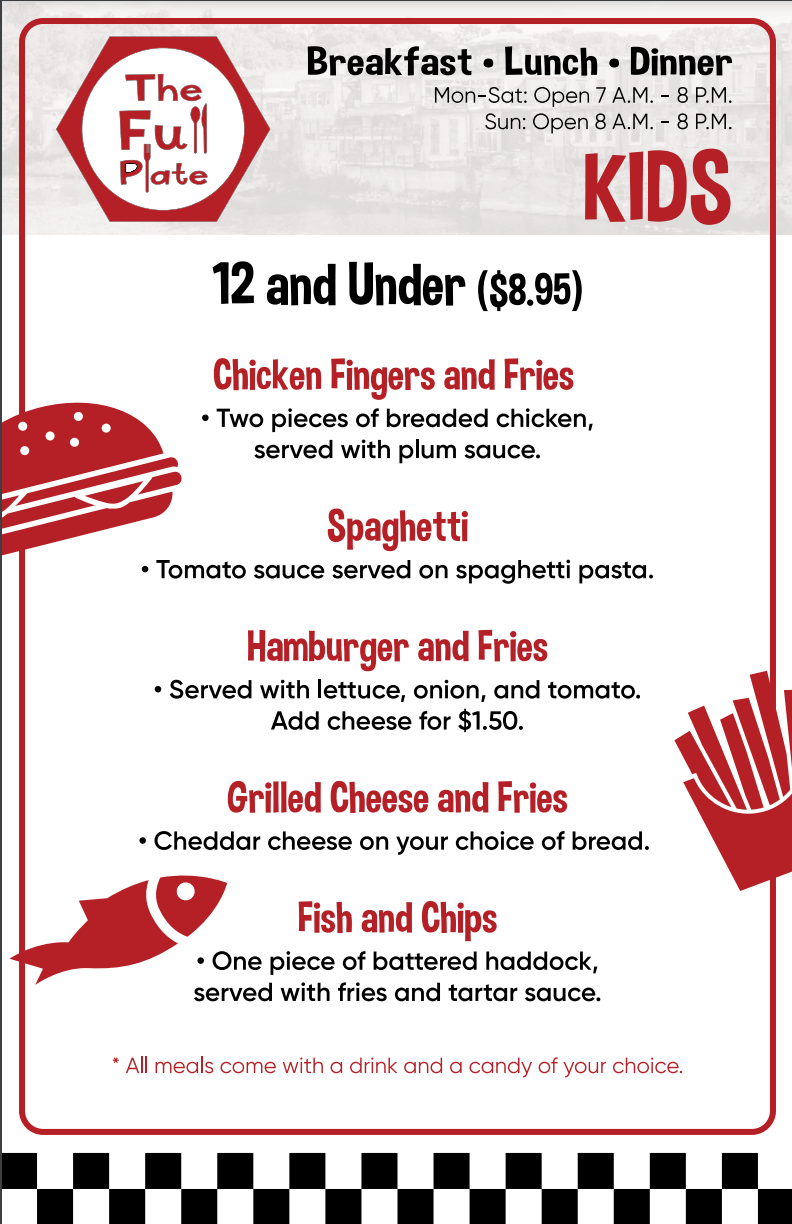 The Full Plate

Breakfast • Lunch • Dinner
Mon-Sat: Open 7 A.M. - 8 P.M.
Sun: Open 8 A.M. - 8 P.M.

KIDS

12 and Under ($8.95)

Chicken Fingers and Fries
• Two pieces of breaded chicken, served with plum sauce.

Spaghetti
• Tomato sauce served on spaghetti pasta.

Hamburger and Fries
• Served with lettuce, onion, and tomato. Add cheese for $1.50.

Grilled Cheese and Fries
• Cheddar cheese on your choice of bread.

Fish and Chips
• One piece of battered haddock, served with fries and tartar sauce.

* All meals come with a drink and a candy of your choice.